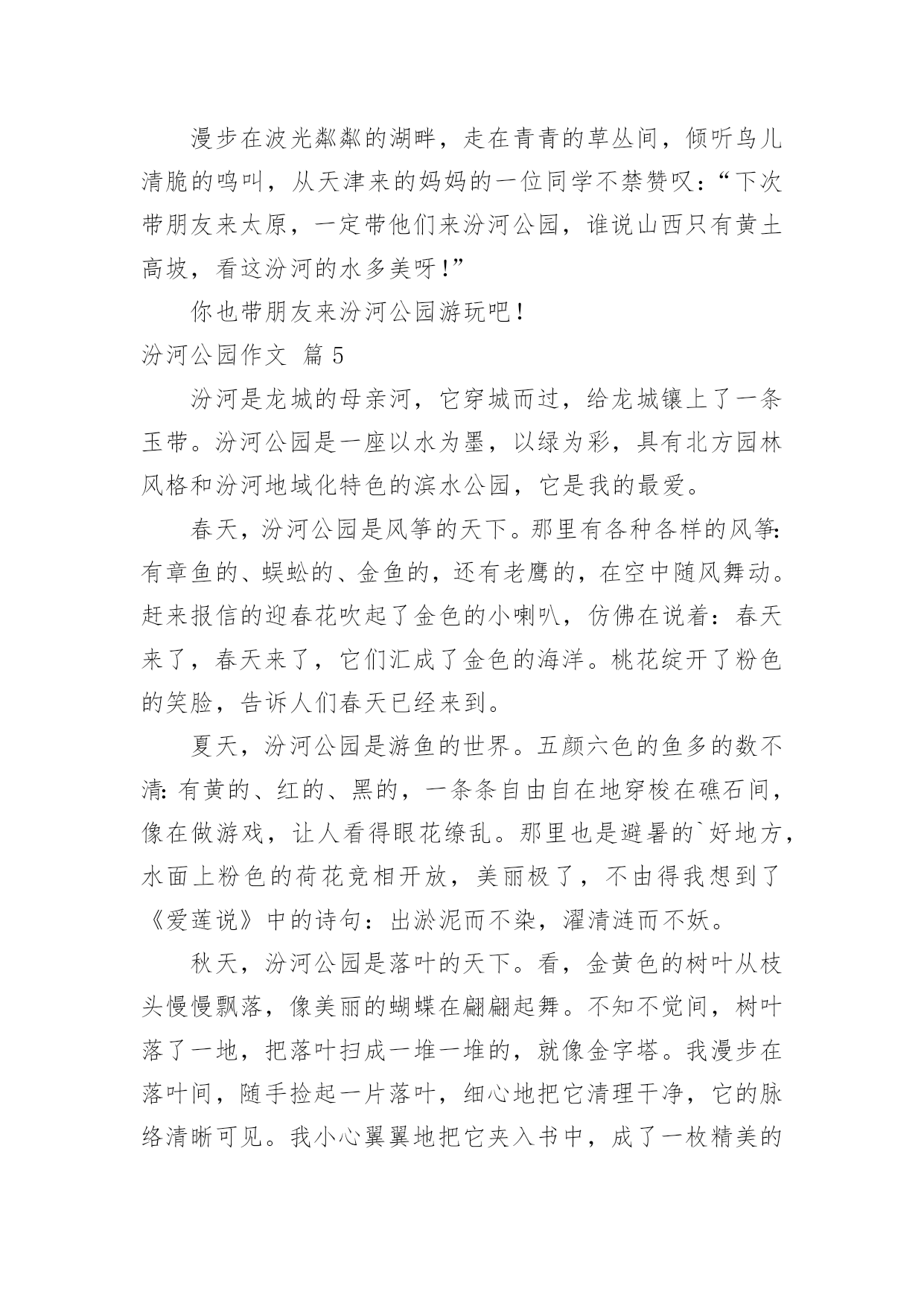 漫步在波光粼粼的湖畔，走在青青的草丛间，倾听鸟儿清脆的鸣叫，从天津来的妈妈的一位同学不禁赞叹：“下次带朋友来太原，一定带他们来汾河公园，谁说山西只有黄土高坡，看这汾河的水多美呀！”

你也带朋友来汾河公园游玩吧！

汾河公园作文 篇 5

汾河是龙城的母亲河，它穿城而过，给龙城镶上了一条玉带。汾河公园是一座以水为墨，以绿为彩，具有北方园林风格和汾河地域化特色的滨水公园，它是我的最爱。

春天，汾河公园是风筝的天下。那里有各种各样的风筝：有章鱼的、蜈蚣的、金鱼的，还有老鹰的，在空中随风舞动。赶来报信的迎春花吹起了金色的小喇叭，仿佛在说着：春天来了，春天来了，它们汇成了金色的海洋。桃花绽开了粉色的笑脸，告诉人们春天已经来到。

夏天，汾河公园是游鱼的世界。五颜六色的鱼多的数不清：有黄的、红的、黑的，一条条自由自在地穿梭在礁石间，像在做游戏，让人看得眼花缭乱。那里也是避暑的`好地方，水面上粉色的荷花竞相开放，美丽极了，不由得我想到了《爱莲说》中的诗句：出淤泥而不染，濯清涟而不妖。

秋天，汾河公园是落叶的天下。看，金黄色的树叶从枝头慢慢飘落，像美丽的蝴蝶在翩翩起舞。不知不觉间，树叶落了一地，把落叶扫成一堆一堆的，就像金字塔。我漫步在落叶间，随手捡起一片落叶，细心地把它清理干净，它的脉络清晰可见。我小心翼翼地把它夹入书中，成了一枚精美的